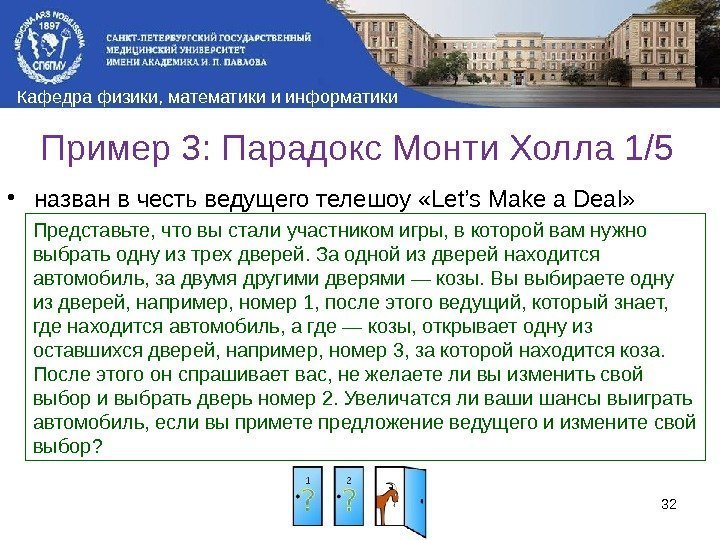 MEDICINA ARS NOBILISSIMA
1897
СПбГМУ

САНКТ-ПЕТЕРБУРГСКИЙ ГОСУДАРСТВЕННЫЙ
МЕДИЦИНСКИЙ УНИВЕРСИТЕТ
ИМЕНИ АКАДЕМИКА И. П. ПАВЛОВА

Кафедра физики, математики и информатики

Пример 3: Парадокс Монти Холла 1/5

• назван в честь ведущего телешоу «Let's Make a Deal»

Представьте, что вы стали участником игры, в которой вам нужно выбрать одну из трех дверей. За одной из дверей находится автомобиль, за двумя другими дверями — козы. Вы выбираете одну из дверей, например, номер 1, после этого ведущий, который знает, где находится автомобиль, а где — козы, открывает одну из оставшихся дверей, например, номер 3, за которой находится коза. После этого он спрашивает вас, не желаете ли вы изменить свой выбор и выбрать дверь номер 2. Увеличатся ли ваши шансы выиграть автомобиль, если вы примете предложение ведущего и измените свой выбор?

1
?
2
?

32